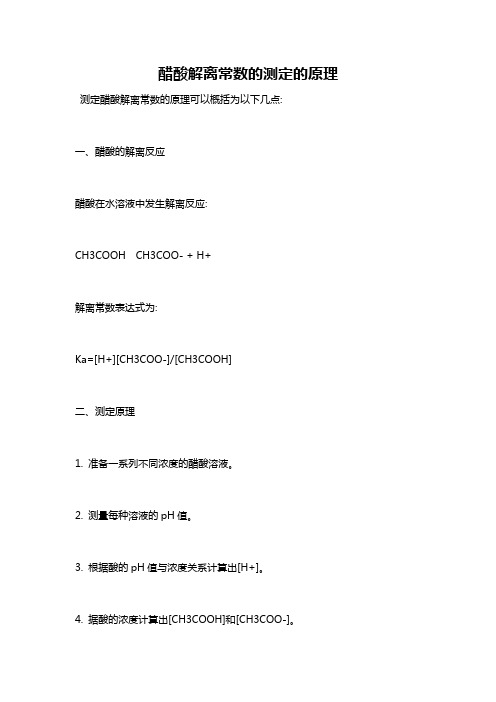 醋酸解离常数的测定的原理

测定醋酸解离常数的原理可以概括为以下几点:

一、醋酸的解离反应

醋酸在水溶液中发生解离反应:

CH3COOH CH3COO- + H+

解离常数表达式为:

Ka=[H+][CH3COO-]/[CH3COOH]

二、测定原理

1. 准备一系列不同浓度的醋酸溶液。

2. 测量每种溶液的 pH 值。

3. 根据酸的 pH 值与浓度关系计算出[H+]。

4. 据酸的浓度计算出[CH3COOH]和[CH3COO-]。